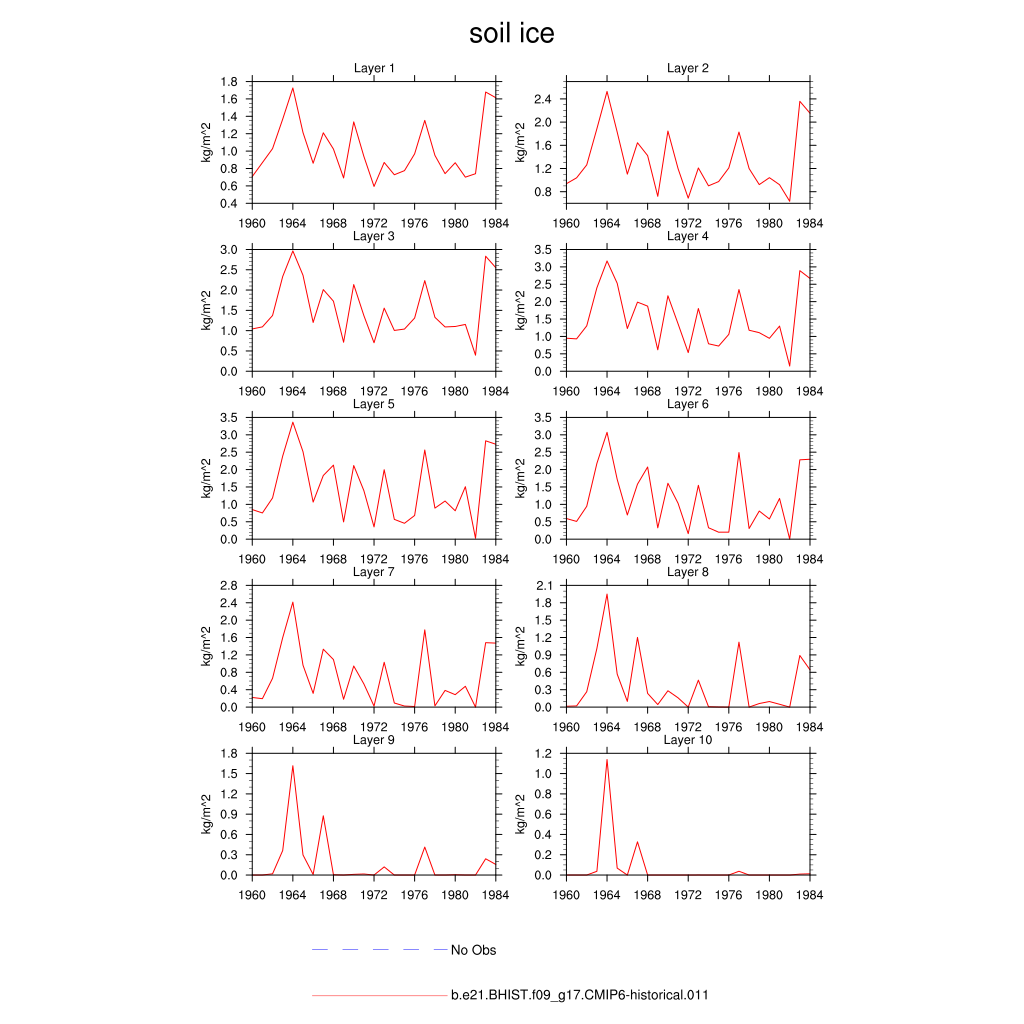 soil ice

Layer 1
kg/m^2
1.8
1.6
1.4
1.2
1.0
0.8
0.6
0.4
1960 1964 1968 1972 1976 1980 1984

Layer 2
kg/m^2
2.4
2.0
1.6
1.2
0.8
1960 1964 1968 1972 1976 1980 1984

Layer 3
kg/m^2
3.0
2.5
2.0
1.5
1.0
0.5
0.0
1960 1964 1968 1972 1976 1980 1984

Layer 4
kg/m^2
3.5
3.0
2.5
2.0
1.5
1.0
0.5
0.0
1960 1964 1968 1972 1976 1980 1984

Layer 5
kg/m^2
3.5
3.0
2.5
2.0
1.5
1.0
0.5
0.0
1960 1964 1968 1972 1976 1980 1984

Layer 6
kg/m^2
3.5
3.0
2.5
2.0
1.5
1.0
0.5
0.0
1960 1964 1968 1972 1976 1980 1984

Layer 7
kg/m^2
2.8
2.4
2.0
1.6
1.2
0.8
0.4
0.0
1960 1964 1968 1972 1976 1980 1984

Layer 8
kg/m^2
2.1
1.8
1.5
1.2
0.9
0.6
0.3
0.0
1960 1964 1968 1972 1976 1980 1984

Layer 9
kg/m^2
1.8
1.5
1.2
0.9
0.6
0.3
0.0
1960 1964 1968 1972 1976 1980 1984

Layer 10
kg/m^2
1.2
1.0
0.8
0.6
0.4
0.2
0.0
1960 1964 1968 1972 1976 1980 1984

No Obs

b.e21.BHIST.f09_g17.CMIP6-historical.011